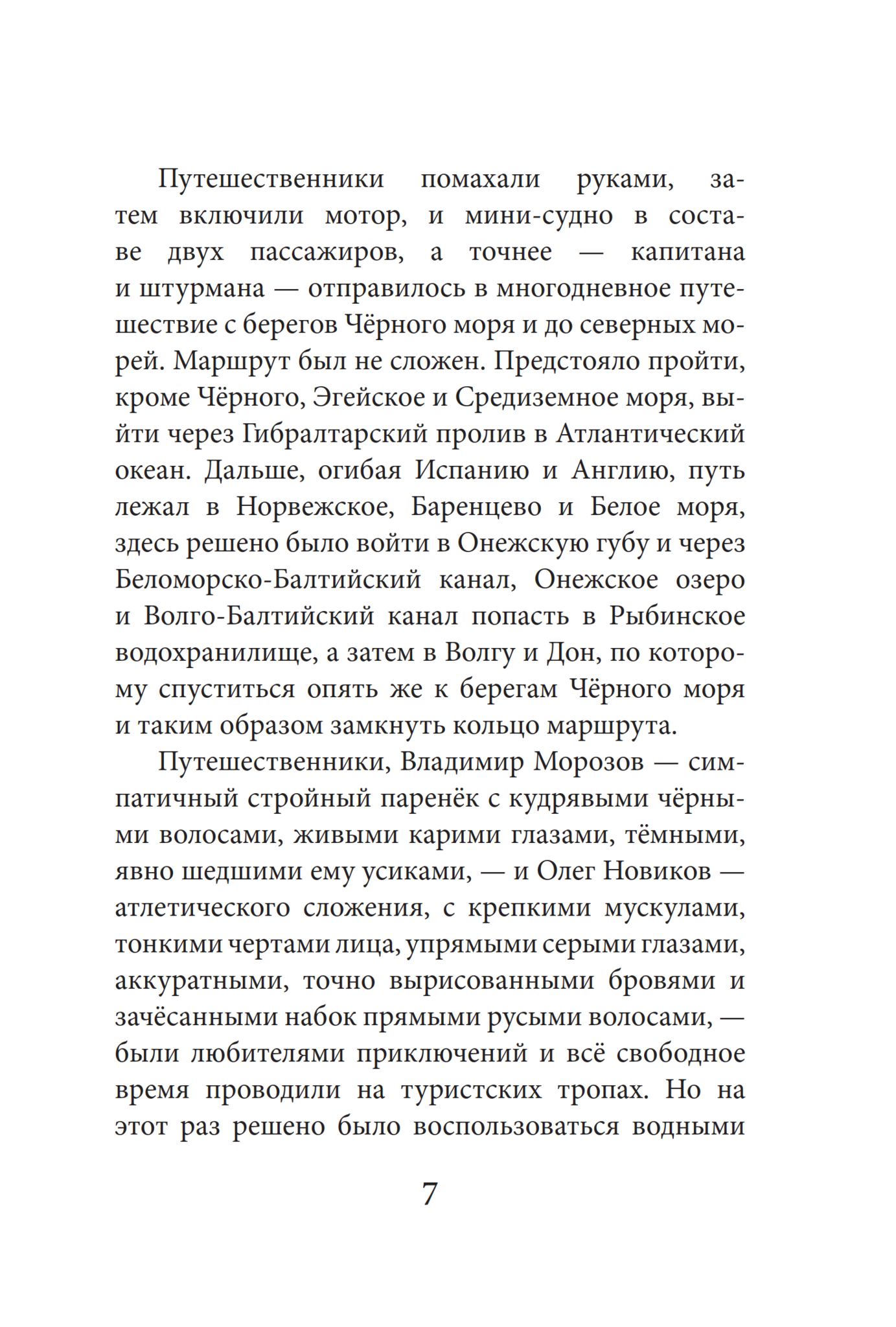 Путешественники помахали руками, затем включили мотор, и мини-судно в составе двух пассажиров, а точнее — капитана и штурмана — отправилось в многодневное путешествие с берегов Чёрного моря и до северных морей. Маршрут был не сложен. Предстояло пройти, кроме Чёрного, Эгейское и Средиземное моря, выйти через Гибралтарский пролив в Атлантический океан. Дальше, огибая Испанию и Англию, путь лежал в Норвежское, Баренцево и Белое моря, здесь решено было войти в Онежскую губу и через Беломорско-Балтийский канал, Онежское озеро и Волго-Балтийский канал попасть в Рыбинское водохранилище, а затем в Волгу и Дон, по которому спуститься опять же к берегам Чёрного моря и таким образом замкнуть кольцо маршрута.

Путешественники, Владимир Морозов — симпатичный стройный паренёк с кудрявыми чёрными волосами, живыми карими глазами, тёмными, явно шедшими ему усиками, — и Олег Новиков — атлетического сложения, с крепкими мускулами, тонкими чертами лица, упрямыми серыми глазами, аккуратными, точно вырисованными бровями и зачёсанными набок прямыми русыми волосами, — были любителями приключений и всё свободное время проводили на туристских тропах. Но на этот раз решено было воспользоваться водными

7